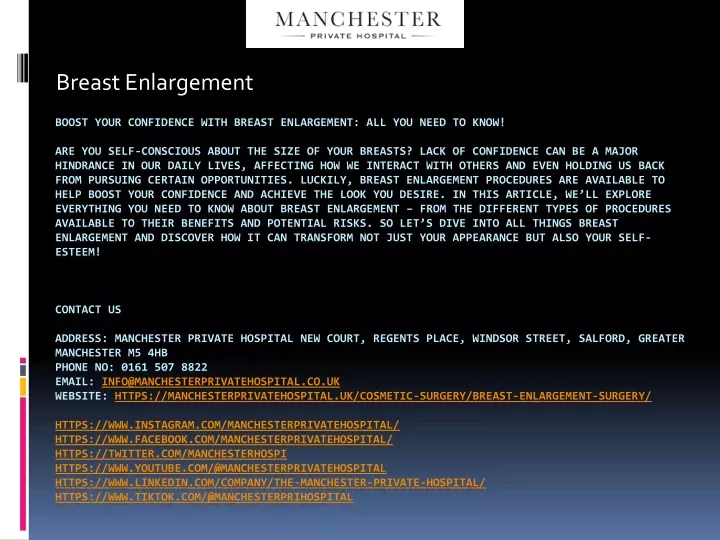 MANCHESTER
PRIVATE HOSPITAL

Breast Enlargement

BOOST YOUR CONFIDENCE WITH BREAST ENLARGEMENT: ALL YOU NEED TO KNOW!

ARE YOU SELF-CONSCIOUS ABOUT THE SIZE OF YOUR BREASTS? LACK OF CONFIDENCE CAN BE A MAJOR HINDRANCE IN OUR DAILY LIVES, AFFECTING HOW WE INTERACT WITH OTHERS AND EVEN HOLDING US BACK FROM PURSUING CERTAIN OPPORTUNITIES. LUCKILY, BREAST ENLARGEMENT PROCEDURES ARE AVAILABLE TO HELP BOOST YOUR CONFIDENCE AND ACHIEVE THE LOOK YOU DESIRE. IN THIS ARTICLE, WE'LL EXPLORE EVERYTHING YOU NEED TO KNOW ABOUT BREAST ENLARGEMENT – FROM THE DIFFERENT TYPES OF PROCEDURES AVAILABLE TO THEIR BENEFITS AND POTENTIAL RISKS. SO LET'S DIVE INTO ALL THINGS BREAST ENLARGEMENT AND DISCOVER HOW IT CAN TRANSFORM NOT JUST YOUR APPEARANCE BUT ALSO YOUR SELF-ESTEEM!

CONTACT US

ADDRESS: MANCHESTER PRIVATE HOSPITAL NEW COURT, REGENTS PLACE, WINDSOR STREET, SALFORD, GREATER MANCHESTER M5 4HB
PHONE NO: 0161 507 8822
EMAIL: INFO@MANCHESTERPRIVATEHOSPITAL.CO.UK
WEBSITE: HTTPS://MANCHESTERPRIVATEHOSPITAL.UK/COSMETIC-SURGERY/BREAST-ENLARGEMENT-SURGERY/

HTTPS://WWW.INSTAGRAM.COM/MANCHESTERPRIVATEHOSPITAL/
HTTPS://WWW.FACEBOOK.COM/MANCHESTERPRIVATEHOSPITAL/
HTTPS://TWITTER.COM/MANCHESTERHOSPI
HTTPS://WWW.YOUTUBE.COM/@MANCHESTERPRIVATEHOSPITAL
HTTPS://WWW.LINKEDIN.COM/COMPANY/THE-MANCHESTER-PRIVATE-HOSPITAL/
HTTPS://WWW.TIKTOK.COM/@MANCHESTERPRIHOSPITAL